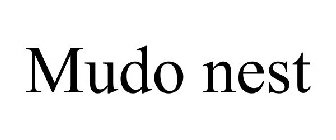 Mudo nest